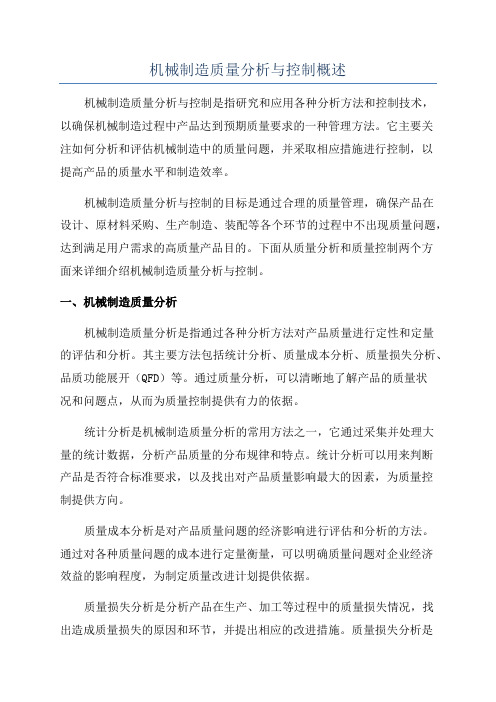 机械制造质量分析与控制概述

机械制造质量分析与控制是指研究和应用各种分析方法和控制技术，以确保机械制造过程中产品达到预期质量要求的一种管理方法。它主要关注如何分析和评估机械制造中的质量问题，并采取相应措施进行控制，以提高产品的质量水平和制造效率。

机械制造质量分析与控制的目标是通过合理的质量管理，确保产品在设计、原材料采购、生产制造、装配等各个环节的过程中不出现质量问题，达到满足用户需求的高质量产品目的。下面从质量分析和质量控制两个方面来详细介绍机械制造质量分析与控制。

一、机械制造质量分析

机械制造质量分析是指通过各种分析方法对产品质量进行定性和定量的评估和分析。其主要方法包括统计分析、质量成本分析、质量损失分析、品质功能展开（QFD）等。通过质量分析，可以清晰地了解产品的质量状况和问题点，从而为质量控制提供有力的依据。

统计分析是机械制造质量分析的常用方法之一，它通过采集并处理大量的统计数据，分析产品质量的分布规律和特点。统计分析可以用来判断产品是否符合标准要求，以及找出对产品质量影响最大的因素，为质量控制提供方向。

质量成本分析是对产品质量问题的经济影响进行评估和分析的方法。通过对各种质量问题的成本进行定量衡量，可以明确质量问题对企业经济效益的影响程度，为制定质量改进计划提供依据。

质量损失分析是分析产品在生产、加工等过程中的质量损失情况，找出造成质量损失的原因和环节，并提出相应的改进措施。质量损失分析是